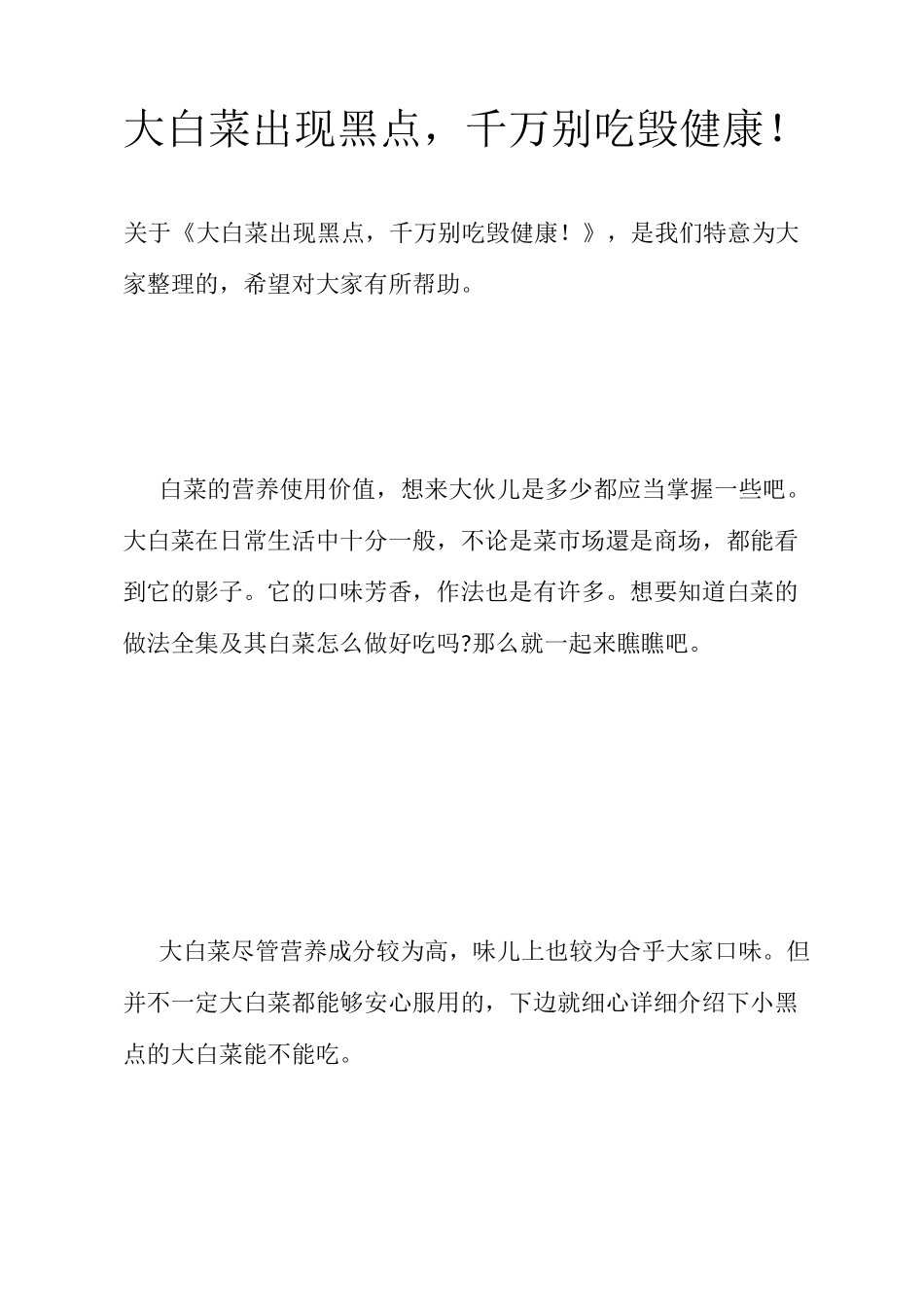 大白菜出现黑点，千万别吃毁健康！

关于《大白菜出现黑点，千万别吃毁健康！》，是我们特意为大家整理的，希望对大家有所帮助。

白菜的营养使用价值，想来大伙儿是多少都应当掌握一些吧。大白菜在日常生活中十分一般，不论是菜市场還是商场，都能看到它的影子。它的口味芳香，作法也是有许多。想要知道白菜的做法全集及其白菜怎么做好吃吗?那么就一起来瞧瞧吧。

大白菜尽管营养成分较为高，味儿上也较为合乎大家口味。但并不一定大白菜都能够安心服用的，下边就细心详细介绍下小黑点的大白菜能不能吃。